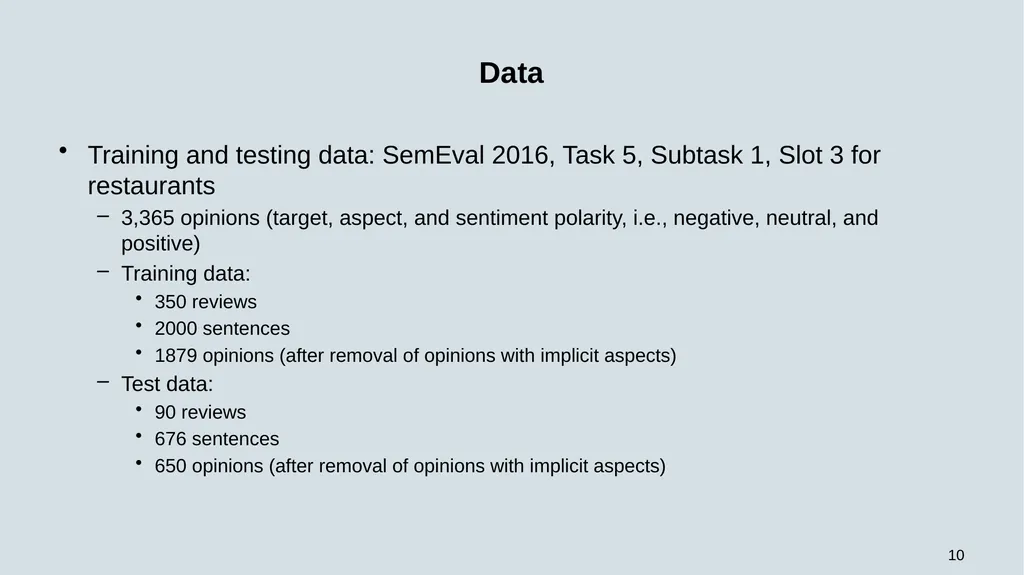 Data

• Training and testing data: SemEval 2016, Task 5, Subtask 1, Slot 3 for restaurants
– 3,365 opinions (target, aspect, and sentiment polarity, i.e., negative, neutral, and positive)
– Training data:
• 350 reviews
• 2000 sentences
• 1879 opinions (after removal of opinions with implicit aspects)
– Test data:
• 90 reviews
• 676 sentences
• 650 opinions (after removal of opinions with implicit aspects)

10